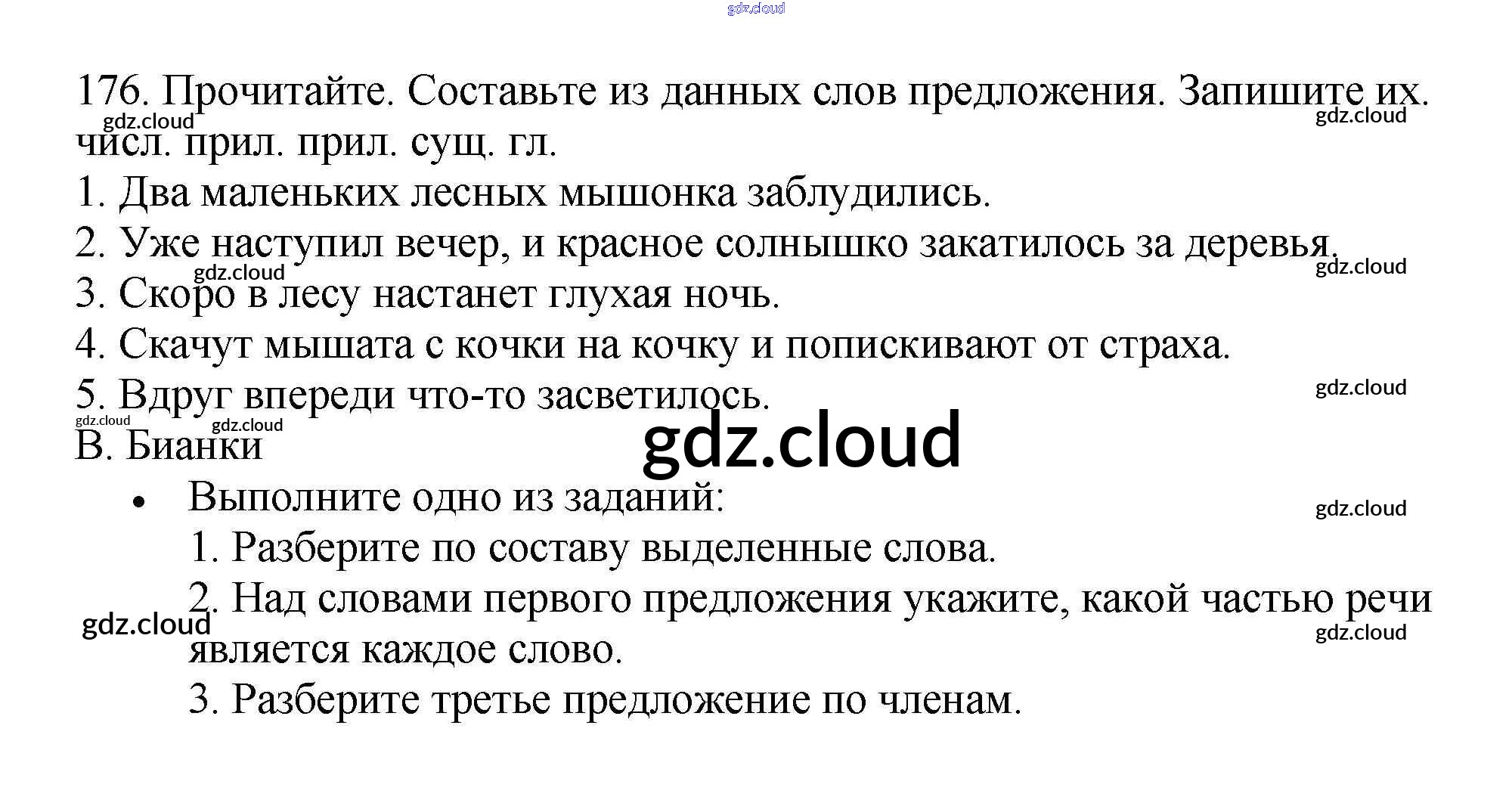 176. Прочитайте. Составьте из данных слов предложения. Запишите их.
числ. прил. прил. сущ. гл.
1. Два маленьких лесных мышонка заблудились.
2. Уже наступил вечер, и красное солнышко закатилось за деревья.
3. Скоро в лесу настанет глухая ночь.
4. Скачут мышата с кочки на кочку и попискивают от страха.
5. Вдруг впереди что-то засветилось.
В. Бианки

• Выполните одно из заданий:
1. Разберите по составу выделенные слова.
2. Над словами первого предложения укажите, какой частью речи является каждое слово.
3. Разберите третье предложение по членам.

gdz.cloud